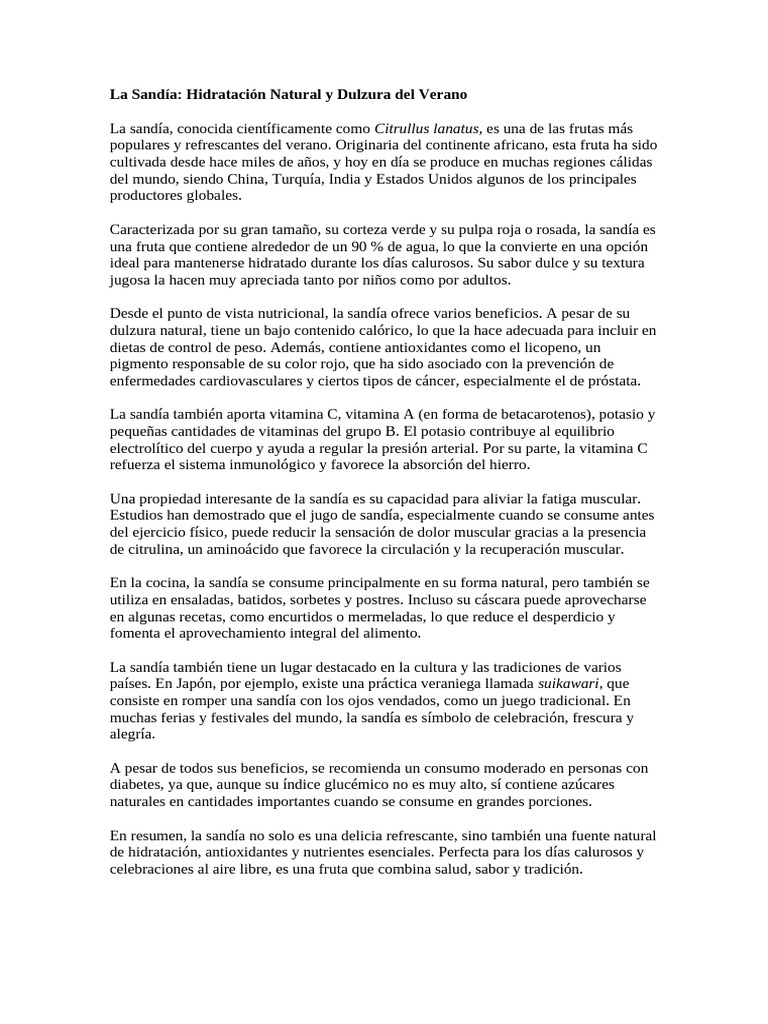 La Sandía: Hidratación Natural y Dulzura del Verano

La sandía, conocida científicamente como Citrullus lanatus, es una de las frutas más populares y refrescantes del verano. Originaria del continente africano, esta fruta ha sido cultivada desde hace miles de años, y hoy en día se produce en muchas regiones cálidas del mundo, siendo China, Turquía, India y Estados Unidos algunos de los principales productores globales.

Caracterizada por su gran tamaño, su corteza verde y su pulpa roja o rosada, la sandía es una fruta que contiene alrededor de un 90 % de agua, lo que la convierte en una opción ideal para mantenerse hidratado durante los días calurosos. Su sabor dulce y su textura jugosa la hacen muy apreciada tanto por niños como por adultos.

Desde el punto de vista nutricional, la sandía ofrece varios beneficios. A pesar de su dulzura natural, tiene un bajo contenido calórico, lo que la hace adecuada para incluir en dietas de control de peso. Además, contiene antioxidantes como el licopeno, un pigmento responsable de su color rojo, que ha sido asociado con la prevención de enfermedades cardiovasculares y ciertos tipos de cáncer, especialmente el de próstata.

La sandía también aporta vitamina C, vitamina A (en forma de betacarotenos), potasio y pequeñas cantidades de vitaminas del grupo B. El potasio contribuye al equilibrio electrolítico del cuerpo y ayuda a regular la presión arterial. Por su parte, la vitamina C refuerza el sistema inmunológico y favorece la absorción del hierro.

Una propiedad interesante de la sandía es su capacidad para aliviar la fatiga muscular. Estudios han demostrado que el jugo de sandía, especialmente cuando se consume antes del ejercicio físico, puede reducir la sensación de dolor muscular gracias a la presencia de citrulina, un aminoácido que favorece la circulación y la recuperación muscular.

En la cocina, la sandía se consume principalmente en su forma natural, pero también se utiliza en ensaladas, batidos, sorbetes y postres. Incluso su cáscara puede aprovecharse en algunas recetas, como encurtidos o mermeladas, lo que reduce el desperdicio y fomenta el aprovechamiento integral del alimento.

La sandía también tiene un lugar destacado en la cultura y las tradiciones de varios países. En Japón, por ejemplo, existe una práctica veraniega llamada suikawari, que consiste en romper una sandía con los ojos vendados, como un juego tradicional. En muchas ferias y festivales del mundo, la sandía es símbolo de celebración, frescura y alegría.

A pesar de todos sus beneficios, se recomienda un consumo moderado en personas con diabetes, ya que, aunque su índice glucémico no es muy alto, sí contiene azúcares naturales en cantidades importantes cuando se consume en grandes porciones.

En resumen, la sandía no solo es una delicia refrescante, sino también una fuente natural de hidratación, antioxidantes y nutrientes esenciales. Perfecta para los días calurosos y celebraciones al aire libre, es una fruta que combina salud, sabor y tradición.